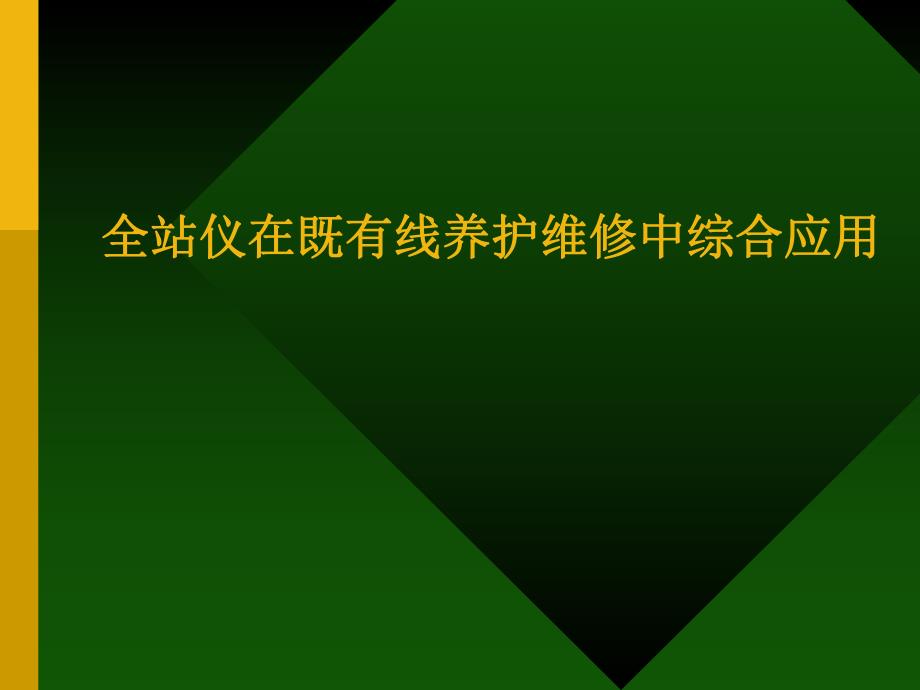 全站仪在既有线养护维修中综合应用